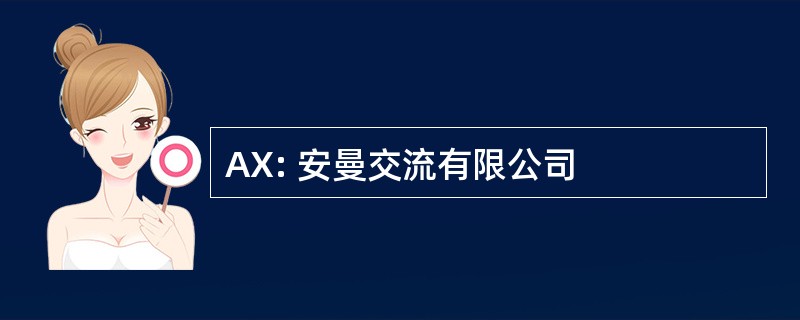 AX: 安曼交流有限公司